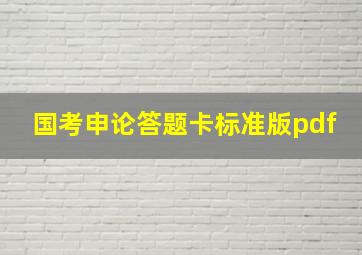 国考申论答题卡标准版pdf